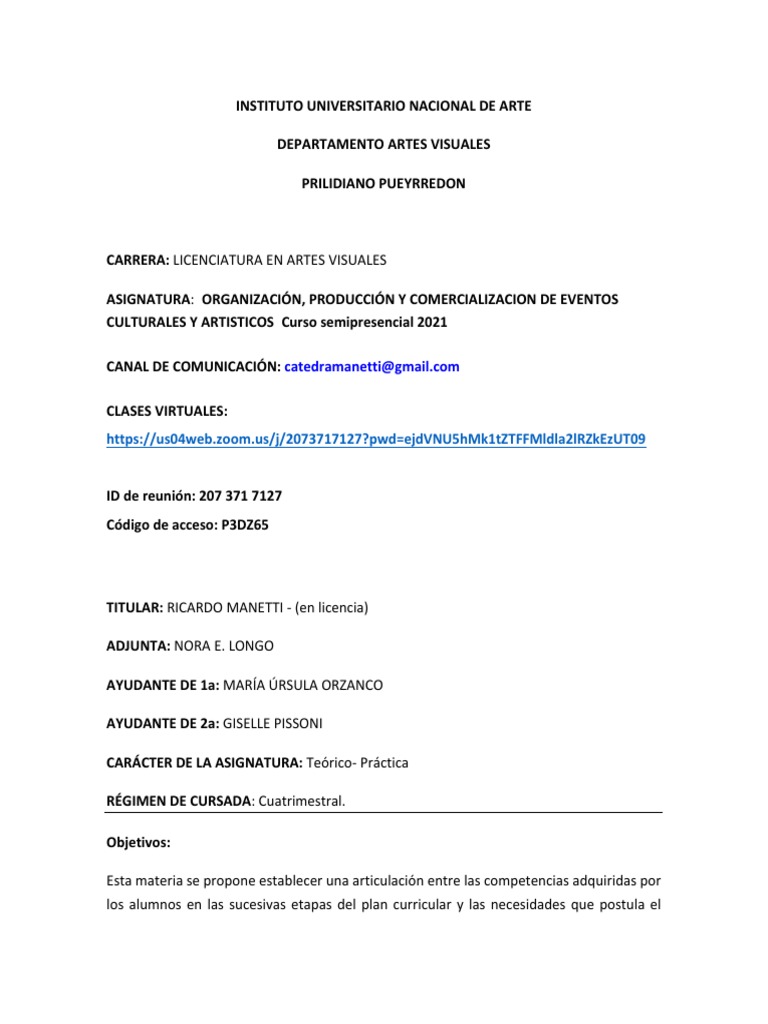 INSTITUTO UNIVERSITARIO NACIONAL DE ARTE

DEPARTAMENTO ARTES VISUALES

PRILIDIANO PUEYRREDON

CARRERA: LICENCIATURA EN ARTES VISUALES

ASIGNATURA: ORGANIZACIÓN, PRODUCCIÓN Y COMERCIALIZACION DE EVENTOS CULTURALES Y ARTISTICOS Curso semipresencial 2021

CANAL DE COMUNICACIÓN: catedramanetti@gmail.com

CLASES VIRTUALES:
https://us04web.zoom.us/j/2073717127?pwd=ejdVNU5hMk1tZTFFMldla2lRZkEzUT09

ID de reunión: 207 371 7127
Código de acceso: P3DZ65

TITULAR: RICARDO MANETTI - (en licencia)

ADJUNTA: NORA E. LONGO

AYUDANTE DE 1a: MARÍA ÚRSULA ORZANCO

AYUDANTE DE 2a: GISELLE PISSONI

CARÁCTER DE LA ASIGNATURA: Teórico- Práctica

RÉGIMEN DE CURSADA: Cuatrimestral.

Objetivos:

Esta materia se propone establecer una articulación entre las competencias adquiridas por los alumnos en las sucesivas etapas del plan curricular y las necesidades que postula el